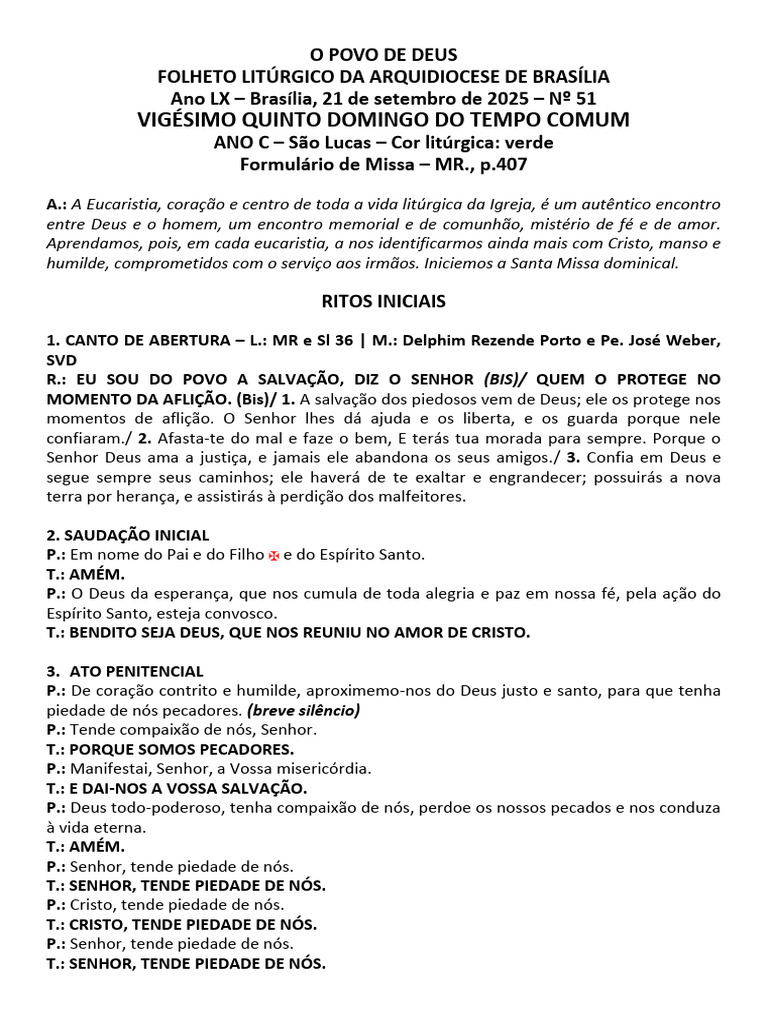 O POVO DE DEUS
FOLHETO LITÚRGICO DA ARQUIDIOCESE DE BRASÍLIA
Ano LX – Brasília, 21 de setembro de 2025 – Nº 51
VIGÉSIMO QUINTO DOMINGO DO TEMPO COMUM
ANO C – São Lucas – Cor litúrgica: verde
Formulário de Missa – MR., p.407

A.: A Eucaristia, coração e centro de toda a vida litúrgica da Igreja, é um autêntico encontro entre Deus e o homem, um encontro memorial e de comunhão, mistério de fé e de amor. Aprendamos, pois, em cada eucaristia, a nos identificarmos ainda mais com Cristo, manso e humilde, comprometidos com o serviço aos irmãos. Iniciemos a Santa Missa dominical.

RITOS INICIAIS

1. CANTO DE ABERTURA – L.: MR e Sl 36 | M.: Delphim Rezende Porto e Pe. José Weber, SVD
R.: EU SOU DO POVO A SALVAÇÃO, DIZ O SENHOR (BIS)/ QUEM O PROTEGE NO MOMENTO DA AFLIÇÃO. (Bis)/ 1. A salvação dos piedosos vem de Deus; ele os protege nos momentos de aflição. O Senhor lhes dá ajuda e os liberta, e os guarda porque nele confiaram./ 2. Afasta-te do mal e faze o bem, E terás tua morada para sempre. Porque o Senhor Deus ama a justiça, e jamais ele abandona os seus amigos./ 3. Confia em Deus e segue sempre seus caminhos; ele haverá de te exaltar e engrandecer; possuirás a nova terra por herança, e assistirás à perdição dos malfeitores.

2. SAUDAÇÃO INICIAL
P.: Em nome do Pai e do Filho ✠ e do Espírito Santo.
T.: AMÉM.
P.: O Deus da esperança, que nos cumula de toda alegria e paz em nossa fé, pela ação do Espírito Santo, esteja convosco.
T.: BENDITO SEJA DEUS, QUE NOS REUNIU NO AMOR DE CRISTO.

3. ATO PENITENCIAL
P.: De coração contrito e humilde, aproximemo-nos do Deus justo e santo, para que tenha piedade de nós pecadores. (breve silêncio)
P.: Tende compaixão de nós, Senhor.
T.: PORQUE SOMOS PECADORES.
P.: Manifestai, Senhor, a Vossa misericórdia.
T.: E DAI-NOS A VOSSA SALVAÇÃO.
P.: Deus todo-poderoso, tenha compaixão de nós, perdoe os nossos pecados e nos conduza à vida eterna.
T.: AMÉM.
P.: Senhor, tende piedade de nós.
T.: SENHOR, TENDE PIEDADE DE NÓS.
P.: Cristo, tende piedade de nós.
T.: CRISTO, TENDE PIEDADE DE NÓS.
P.: Senhor, tende piedade de nós.
T.: SENHOR, TENDE PIEDADE DE NÓS.